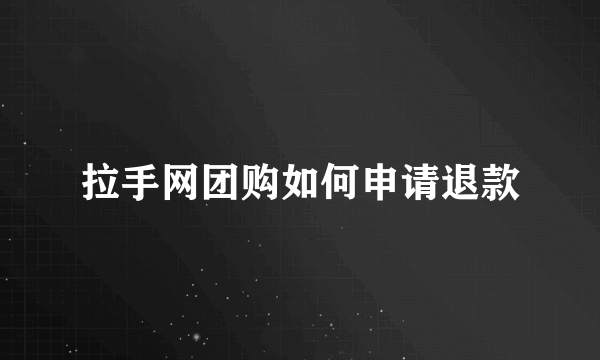 拉手网团购如何申请退款